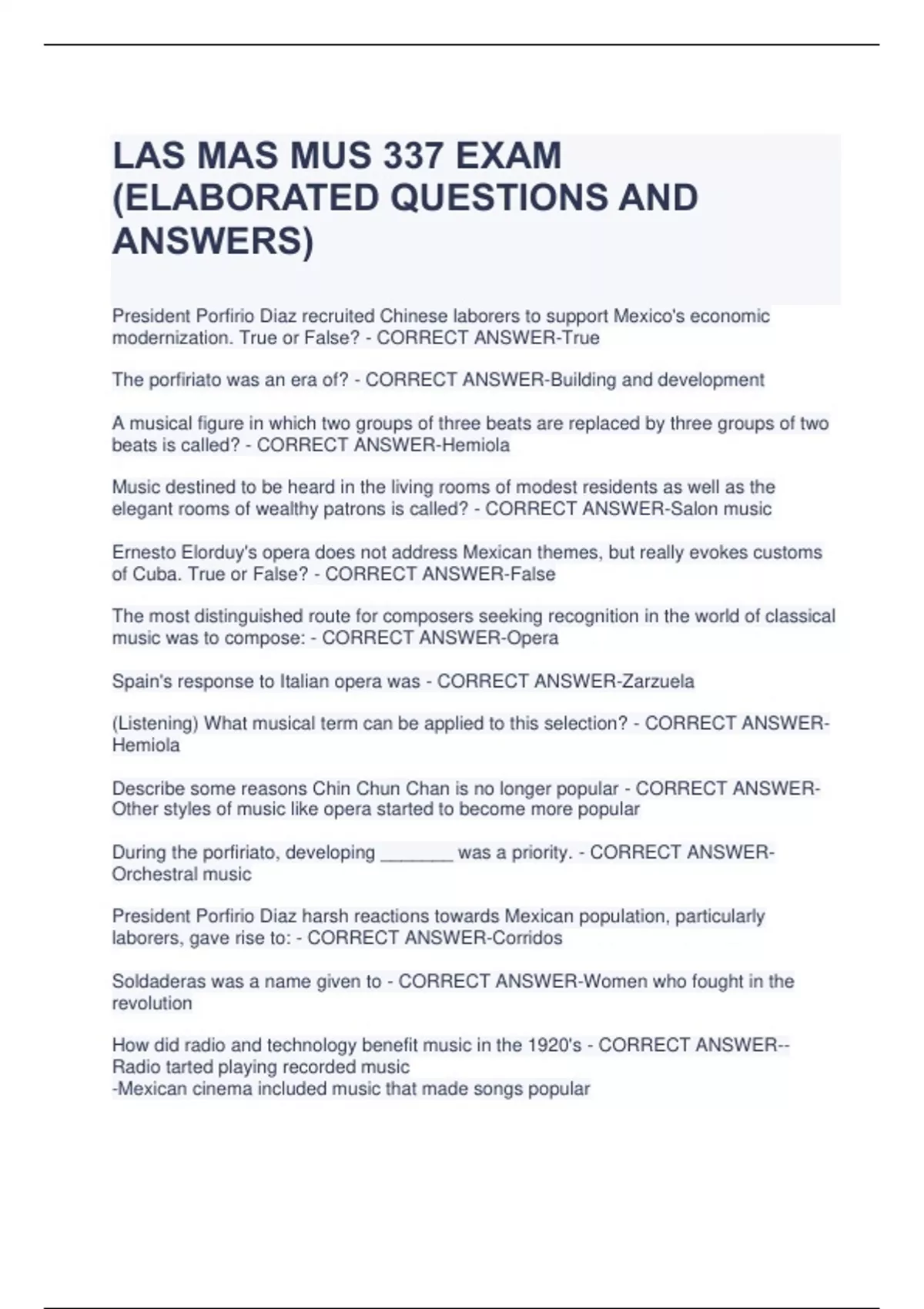 LAS MAS MUS 337 EXAM (ELABORATED QUESTIONS AND ANSWERS)

President Porfirio Diaz recruited Chinese laborers to support Mexico's economic modernization. True or False? - CORRECT ANSWER-True

The porfiriato was an era of? - CORRECT ANSWER-Building and development

A musical figure in which two groups of three beats are replaced by three groups of two beats is called? - CORRECT ANSWER-Hemiola

Music destined to be heard in the living rooms of modest residents as well as the elegant rooms of wealthy patrons is called? - CORRECT ANSWER-Salon music

Ernesto Elorduy's opera does not address Mexican themes, but really evokes customs of Cuba. True or False? - CORRECT ANSWER-False

The most distinguished route for composers seeking recognition in the world of classical music was to compose: - CORRECT ANSWER-Opera

Spain's response to Italian opera was - CORRECT ANSWER-Zarzuela

(Listening) What musical term can be applied to this selection? - CORRECT ANSWER-Hemiola

Describe some reasons Chin Chun Chan is no longer popular - CORRECT ANSWER-Other styles of music like opera started to become more popular

During the porfiriato, developing _______ was a priority. - CORRECT ANSWER-Orchestral music

President Porfirio Diaz harsh reactions towards Mexican population, particularly laborers, gave rise to: - CORRECT ANSWER-Corridos

Soldaderas was a name given to - CORRECT ANSWER-Women who fought in the revolution

How did radio and technology benefit music in the 1920's - CORRECT ANSWER--Radio tarted playing recorded music
-Mexican cinema included music that made songs popular